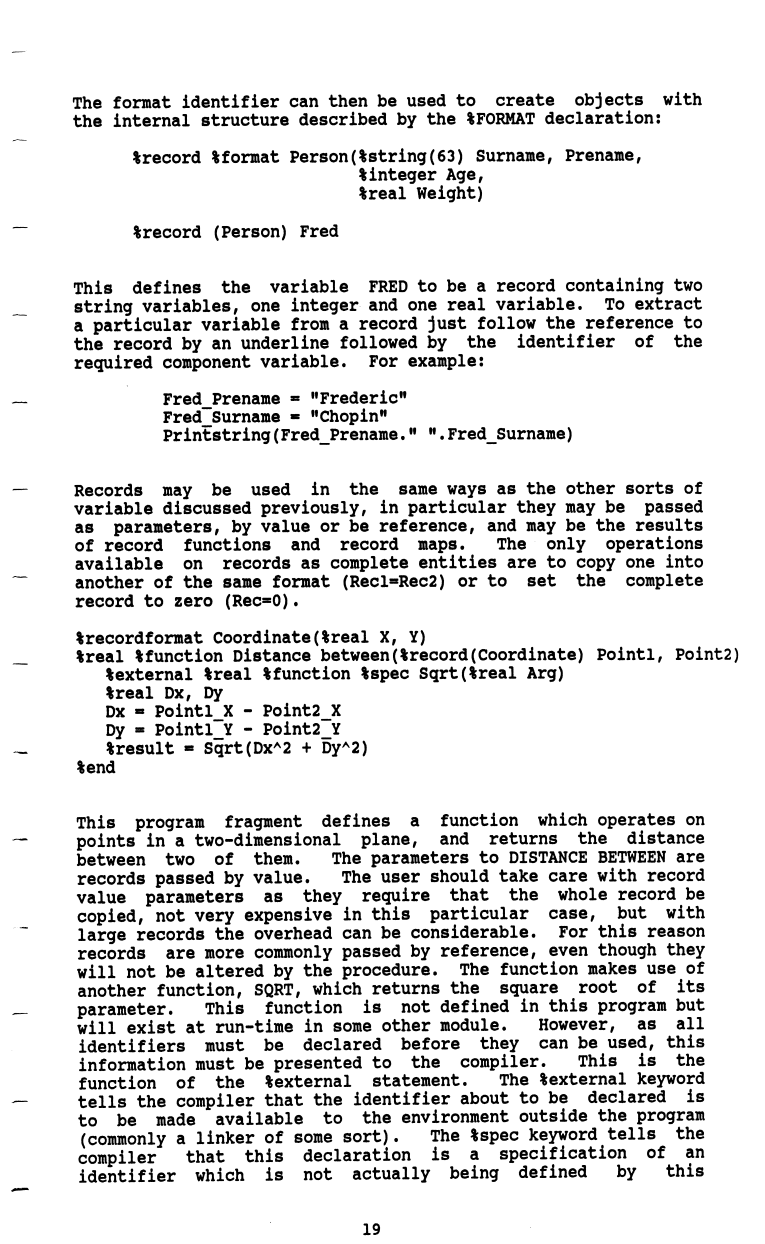 The format identifier can then be used to create objects with the internal structure described by the %FORMAT declaration:

%record %format Person(%string(63) Surname, Prename,
%integer Age,
%real Weight)

%record (Person) Fred

This defines the variable FRED to be a record containing two string variables, one integer and one real variable. To extract a particular variable from a record just follow the reference to the record by an underline followed by the identifier of the required component variable. For example:

Fred_Prename = "Frederic"
Fred_Surname = "Chopin"
Printstring(Fred_Prename." ".Fred_Surname)

Records may be used in the same ways as the other sorts of variable discussed previously, in particular they may be passed as parameters, by value or be reference, and may be the results of record functions and record maps. The only operations available on records as complete entities are to copy one into another of the same format (Rec1=Rec2) or to set the complete record to zero (Rec=0).

%recordformat Coordinate(%real X, Y)
%real %function Distance between(%record(Coordinate) Point1, Point2)
%external %real %function %spec Sqrt(%real Arg)
%real Dx, Dy
Dx = Point1_X - Point2_X
Dy = Point1_Y - Point2_Y
%result = Sqrt(Dx^2 + Dy^2)
%end

This program fragment defines a function which operates on points in a two-dimensional plane, and returns the distance between two of them. The parameters to DISTANCE BETWEEN are records passed by value. The user should take care with record value parameters as they require that the whole record be copied, not very expensive in this particular case, but with large records the overhead can be considerable. For this reason records are more commonly passed by reference, even though they will not be altered by the procedure. The function makes use of another function, SQRT, which returns the square root of its parameter. This function is not defined in this program but will exist at run-time in some other module. However, as all identifiers must be declared before they can be used, this information must be presented to the compiler. This is the function of the %external statement. The %external keyword tells the compiler that the identifier about to be declared is to be made available to the environment outside the program (commonly a linker of some sort). The %spec keyword tells the compiler that this declaration is a specification of an identifier which is not actually being defined by this

19